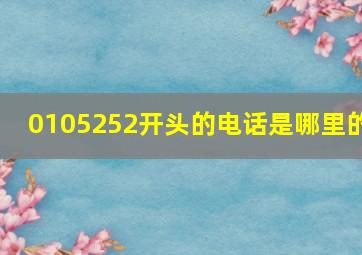 0105252开头的电话是哪里的